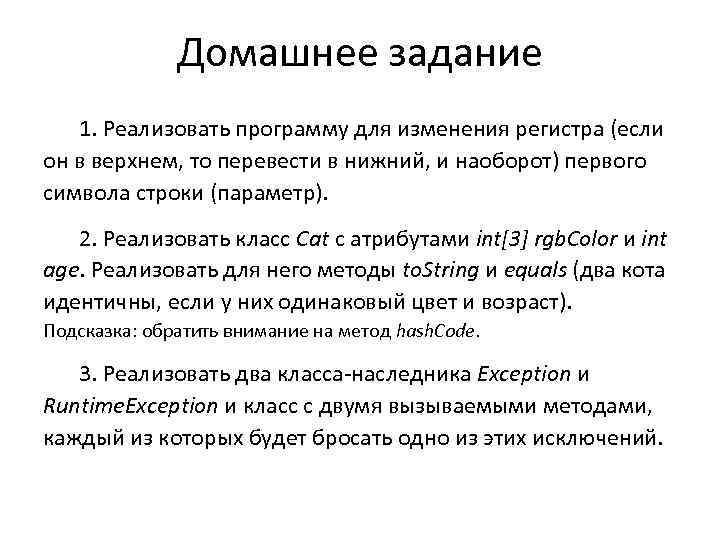 Домашнее задание

1. Реализовать программу для изменения регистра (если он в верхнем, то перевести в нижний, и наоборот) первого символа строки (параметр).

2. Реализовать класс Cat с атрибутами int[3] rgbColor и int age. Реализовать для него методы toString и equals (два кота идентичны, если у них одинаковый цвет и возраст).
Подсказка: обратить внимание на метод hashCode.

3. Реализовать два класса-наследника Exception и RuntimeException и класс с двумя вызываемыми методами, каждый из которых будет бросать одно из этих исключений.